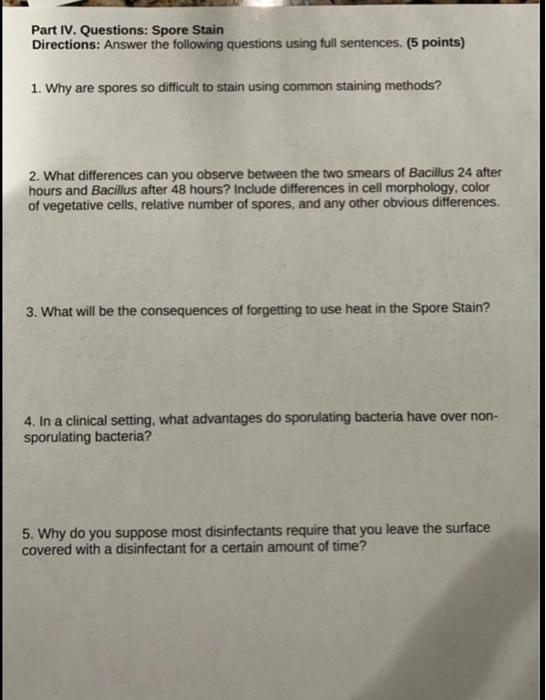 Part IV. Questions: Spore Stain
Directions: Answer the following questions using full sentences. (5 points)

1. Why are spores so difficult to stain using common staining methods?

2. What differences can you observe between the two smears of Bacillus 24 after hours and Bacillus after 48 hours? Include differences in cell morphology, color of vegetative cells, relative number of spores, and any other obvious differences.

3. What will be the consequences of forgetting to use heat in the Spore Stain?

4. In a clinical setting, what advantages do sporulating bacteria have over non-sporulating bacteria?

5. Why do you suppose most disinfectants require that you leave the surface covered with a disinfectant for a certain amount of time?